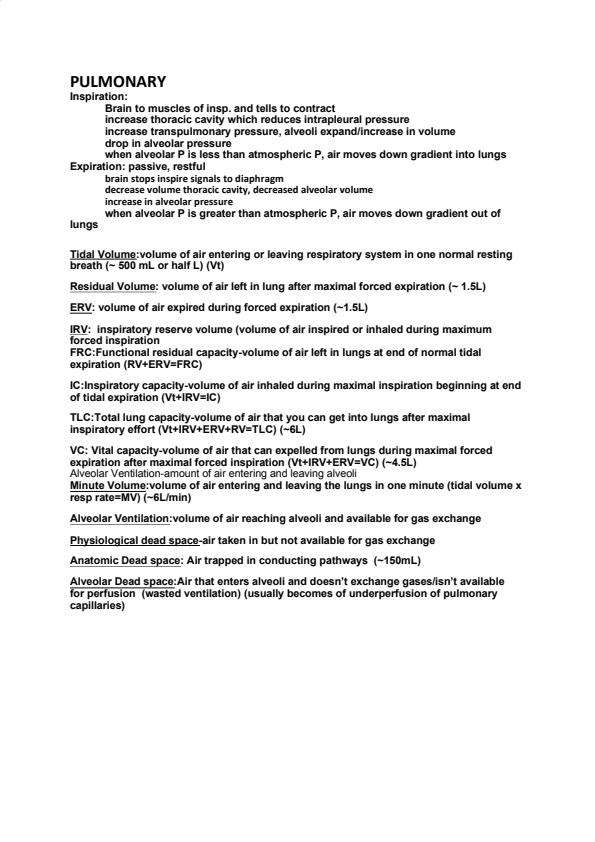 PULMONARY
Inspiration:
Brain to muscles of insp. and tells to contract
increase thoracic cavity which reduces intrapleural pressure
increase transpulmonary pressure, alveoli expand/increase in volume
drop in alveolar pressure
when alveolar P is less than atmospheric P, air moves down gradient into lungs
Expiration: passive, restful
brain stops inspire signals to diaphragm
decrease volume thoracic cavity, decreased alveolar volume
increase in alveolar pressure
when alveolar P is greater than atmospheric P, air moves down gradient out of lungs

Tidal Volume:volume of air entering or leaving respiratory system in one normal resting breath (~ 500 mL or half L) (Vt)

Residual Volume: volume of air left in lung after maximal forced expiration (~ 1.5L)

ERV: volume of air expired during forced expiration (~1.5L)

IRV: inspiratory reserve volume (volume of air inspired or inhaled during maximum forced inspiration
FRC:Functional residual capacity-volume of air left in lungs at end of normal tidal expiration (RV+ERV=FRC)

IC:Inspiratory capacity-volume of air inhaled during maximal inspiration beginning at end of tidal expiration (Vt+IRV=IC)

TLC:Total lung capacity-volume of air that you can get into lungs after maximal inspiratory effort (Vt+IRV+ERV+RV=TLC) (~6L)

VC: Vital capacity-volume of air that can expelled from lungs during maximal forced expiration after maximal forced inspiration (Vt+IRV+ERV=VC) (~4.5L)
Alveolar Ventilation-amount of air entering and leaving alveoli
Minute Volume:volume of air entering and leaving the lungs in one minute (tidal volume x resp rate=MV) (~6L/min)

Alveolar Ventilation:volume of air reaching alveoli and available for gas exchange

Physiological dead space-air taken in but not available for gas exchange

Anatomic Dead space: Air trapped in conducting pathways (~150mL)

Alveolar Dead space:Air that enters alveoli and doesn't exchange gases/isn't available for perfusion (wasted ventilation) (usually becomes of underperfusion of pulmonary capillaries)